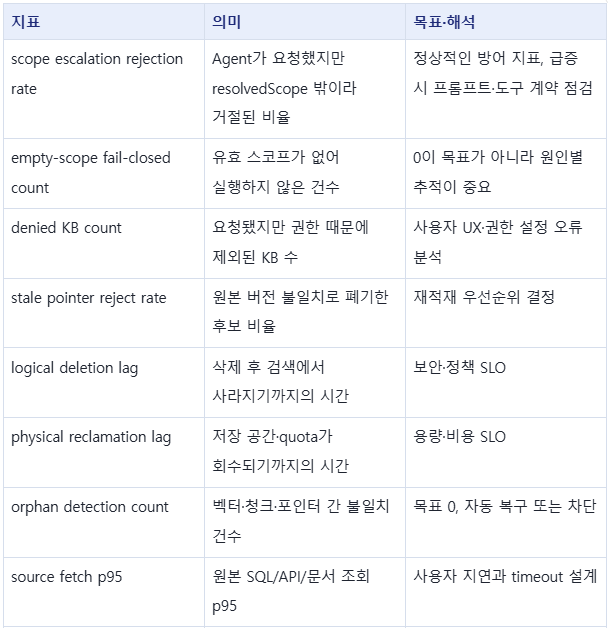 | 지표 | 의미 | 목표·해석 |
|---|---|---|
| scope escalation rejection rate | Agent가 요청했지만 resolvedScope 밖이라 거절된 비율 | 정상적인 방어 지표, 급증 시 프롬프트·도구 계약 점검 |
| empty-scope fail-closed count | 유효 스코프가 없어 실행하지 않은 건수 | 0이 목표가 아니라 원인별 추적이 중요 |
| denied KB count | 요청됐지만 권한 때문에 제외된 KB 수 | 사용자 UX·권한 설정 오류 분석 |
| stale pointer reject rate | 원본 버전 불일치로 폐기한 후보 비율 | 재적재 우선순위 결정 |
| logical deletion lag | 삭제 후 검색에서 사라지기까지의 시간 | 보안·정책 SLO |
| physical reclamation lag | 저장 공간·quota가 회수되기까지의 시간 | 용량·비용 SLO |
| orphan detection count | 벡터·청크·포인터 간 불일치 건수 | 목표 0, 자동 복구 또는 차단 |
| source fetch p95 | 원본 SQL/API/문서 조회 p95 | 사용자 지연과 timeout 설계 |